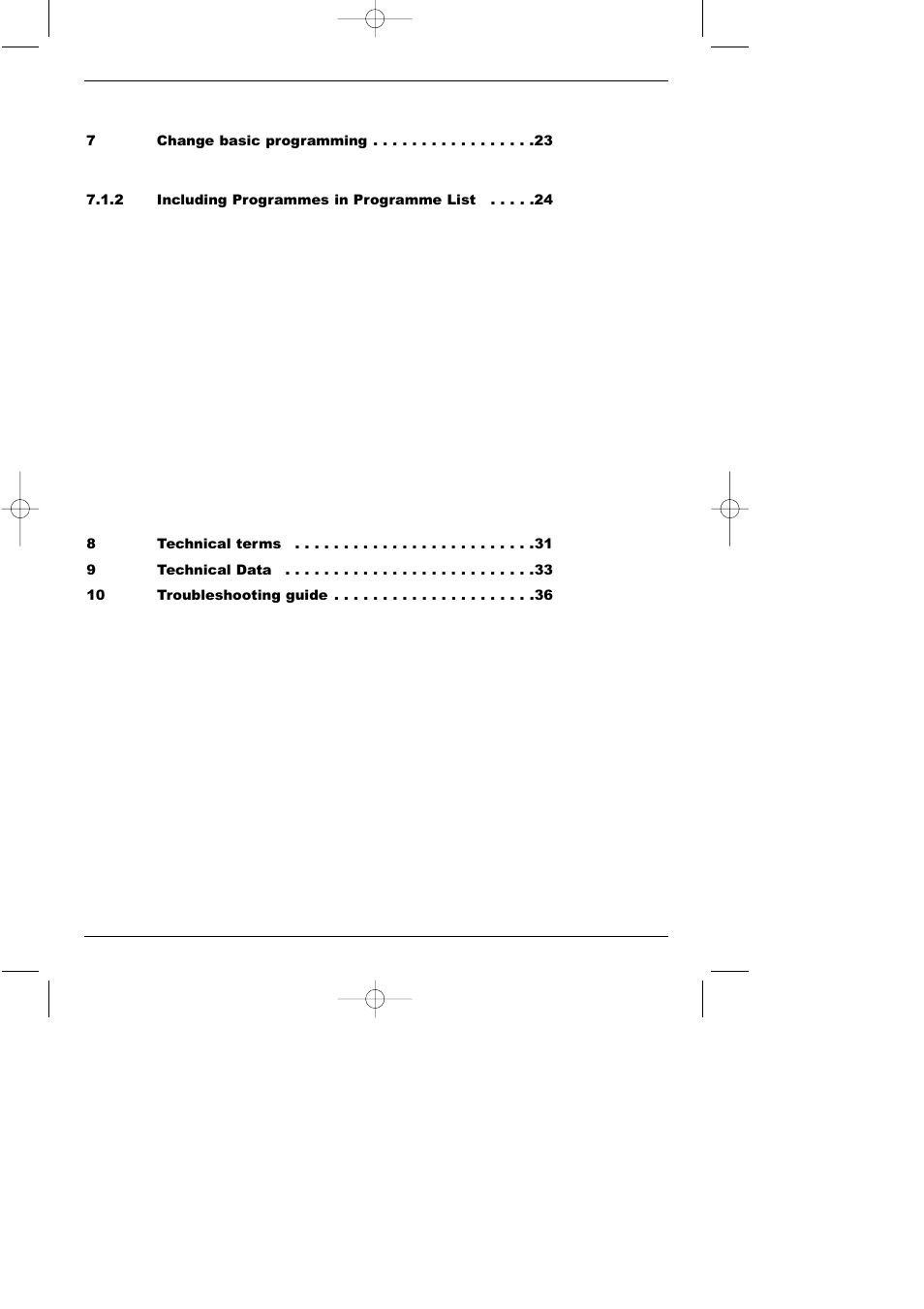 7 Change basic programming . . . . . . . . . . . . . . . . .23

7.1.2 Including Programmes in Programme List . . . . .24

8 Technical terms . . . . . . . . . . . . . . . . . . . . . . . . .31
9 Technical Data . . . . . . . . . . . . . . . . . . . . . . . . . .33
10 Troubleshooting guide . . . . . . . . . . . . . . . . . . . . .36